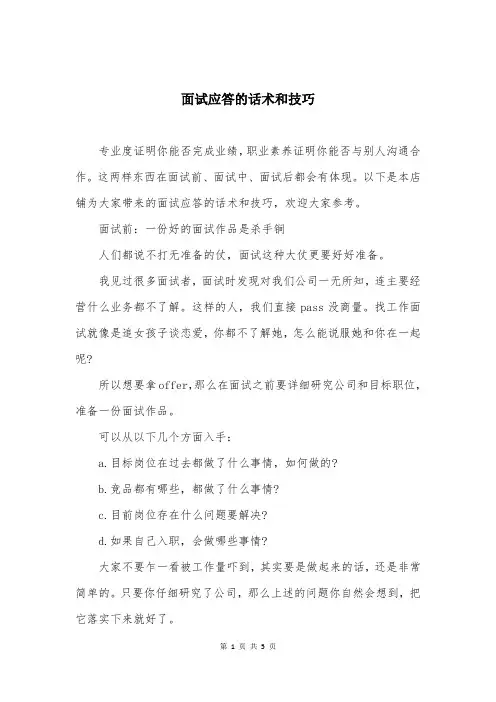 面试应答的话术和技巧

专业度证明你能否完成业绩，职业素养证明你能否与别人沟通合作。这两样东西在面试前、面试中、面试后都会有体现。以下是本店铺为大家带来的面试应答的话术和技巧，欢迎大家参考。

面试前：一份好的面试作品是杀手锏

人们都说不打无准备的仗，面试这种大仗更要好好准备。

我见过很多面试者，面试时发现对我们公司一无所知，连主要经营什么业务都不了解。这样的人，我们直接 pass 没商量。找工作面试就像是追女孩子谈恋爱，你都不了解她，怎么能说服她和你在一起呢？

所以想要拿 offer，那么在面试之前要详细研究公司和目标职位，准备一份面试作品。

可以从以下几个方面入手：

a. 目标岗位在过去都做了什么事情，如何做的？

b. 竞品都有哪些，都做了什么事情？

c. 目前岗位存在什么问题要解决？

d. 如果自己入职，会做哪些事情？

大家不要乍一看被工作量吓到，其实要是做起来的话，还是非常简单的。只要你仔细研究了公司，那么上述的问题你自然会想到，把它落实下来就好了。

第 1 页 共 5 页